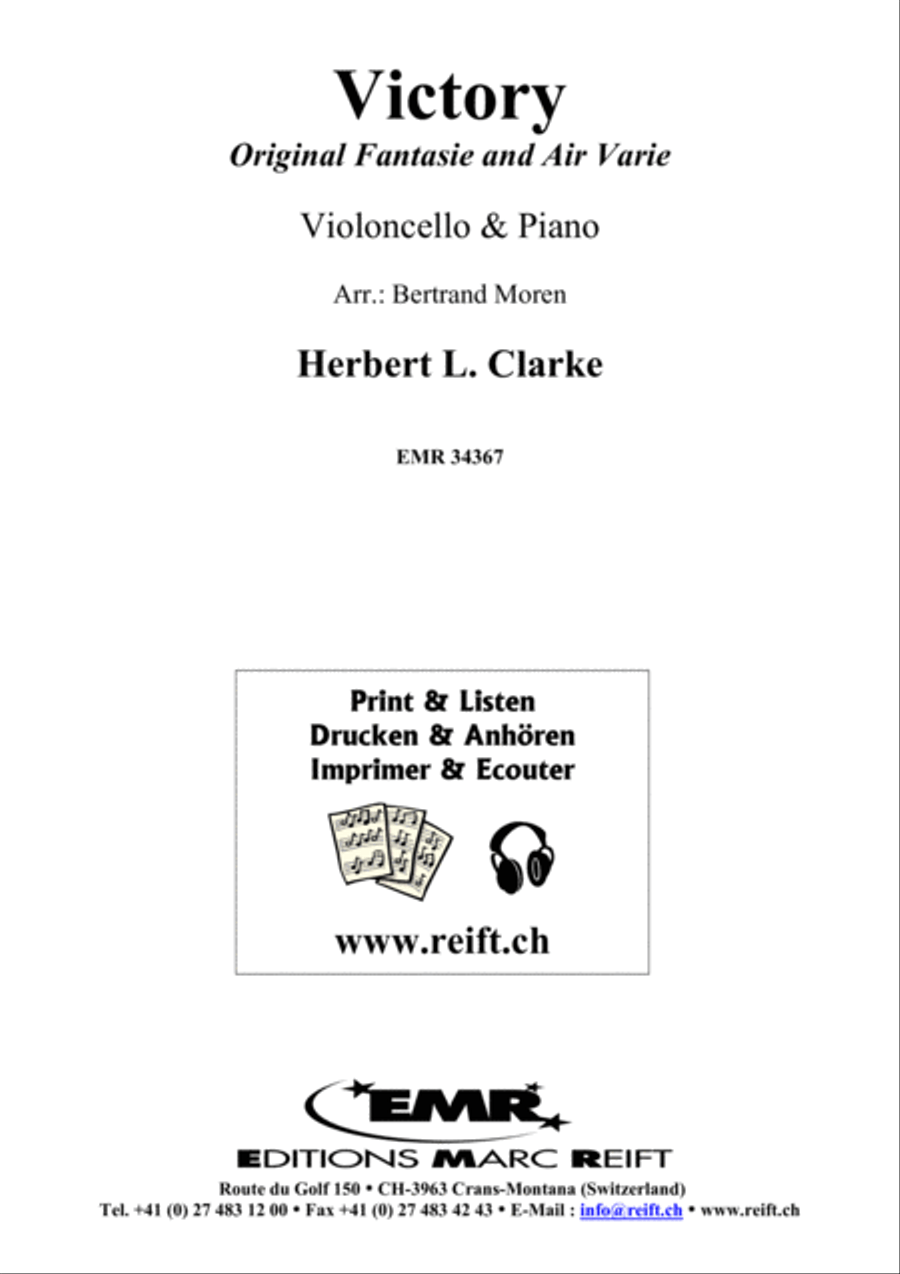 Victory
Original Fantasie and Air Varie

Violoncello & Piano

Arr.: Bertrand Moren

Herbert L. Clarke

EMR 34367

Print & Listen
Drucken & Anhören
Imprimer & Ecouter

www.reift.ch

EMR
EDITIONS MARC REIFT
Route du Golf 150 • CH-3963 Crans-Montana (Switzerland)
Tel. +41 (0) 27 483 12 00 • Fax +41 (0) 27 483 42 43 • E-Mail : info@reift.ch • www.reift.ch